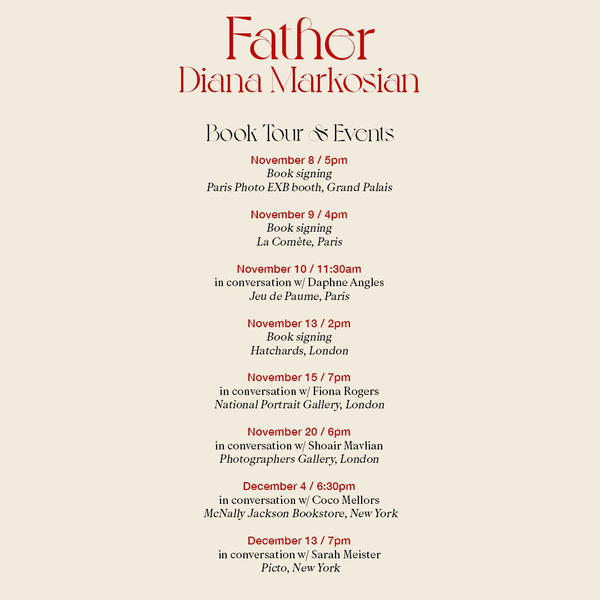 Father
Diana Markosian

Book Tour & Events

November 8 / 5pm
Book signing
Paris Photo EXB booth, Grand Palais

November 9 / 4pm
Book signing
La Comète, Paris

November 10 / 11:30am
in conversation w/ Daphne Angles
Jeu de Paume, Paris

November 13 / 2pm
Book signing
Hatchards, London

November 15 / 7pm
in conversation w/ Fiona Rogers
National Portrait Gallery, London

November 20 / 6pm
in conversation w/ Shoair Mavlian
Photographers Gallery, London

December 4 / 6:30pm
in conversation w/ Coco Mellors
McNally Jackson Bookstore, New York

December 13 / 7pm
in conversation w/ Sarah Meister
Picto, New York